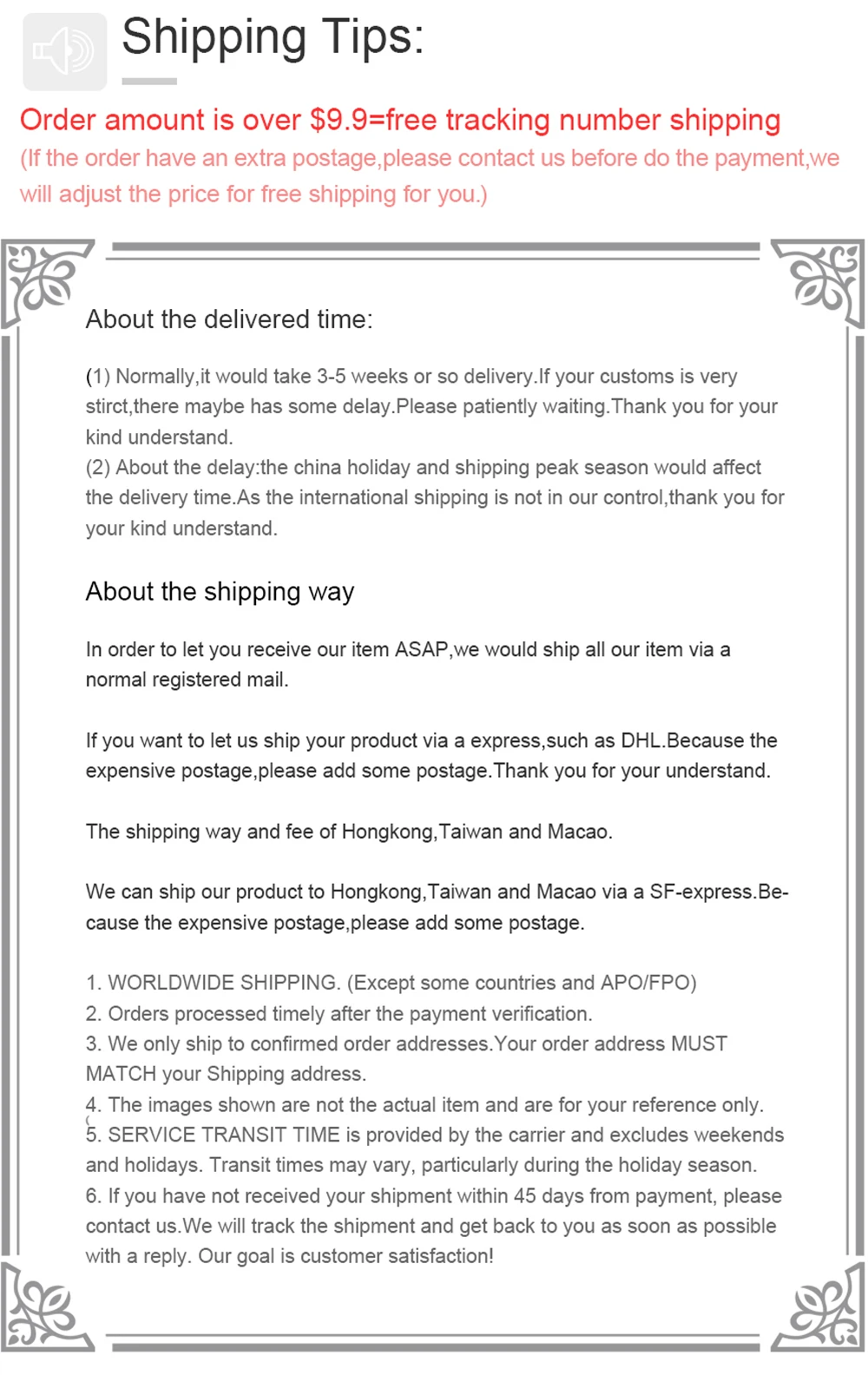 Shipping Tips:

Order amount is over $9.9=free tracking number shipping

(If the order have an extra postage,please contact us before do the payment,we will adjust the price for free shipping for you.)

About the delivered time:

(1) Normally,it would take 3-5 weeks or so delivery.If your customs is very stirct,there maybe has some delay.Please patiently waiting.Thank you for your kind understand.
(2) About the delay:the china holiday and shipping peak season would affect the delivery time.As the international shipping is not in our control,thank you for your kind understand.

About the shipping way

In order to let you receive our item ASAP,we would ship all our item via a normal registered mail.

If you want to let us ship your product via a express,such as DHL.Because the expensive postage,please add some postage.Thank you for your understand.

The shipping way and fee of Hongkong,Taiwan and Macao.

We can ship our product to Hongkong,Taiwan and Macao via a SF-express.Because the expensive postage,please add some postage.

1. WORLDWIDE SHIPPING. (Except some countries and APO/FPO)
2. Orders processed timely after the payment verification.
3. We only ship to confirmed order addresses.Your order address MUST MATCH your Shipping address.
4. The images shown are not the actual item and are for your reference only.
5. SERVICE TRANSIT TIME is provided by the carrier and excludes weekends and holidays. Transit times may vary, particularly during the holiday season.
6. If you have not received your shipment within 45 days from payment, please contact us.We will track the shipment and get back to you as soon as possible with a reply. Our goal is customer satisfaction!